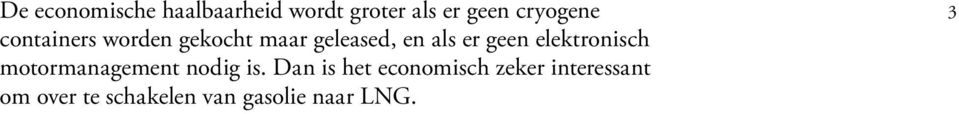 De economische haalbaarheid wordt groter als er geen cryogene containers worden gekocht maar geleased, en als er geen elektronisch motormanagement nodig is. Dan is het economisch zeker interessant om over te schakelen van gasolie naar LNG.

3